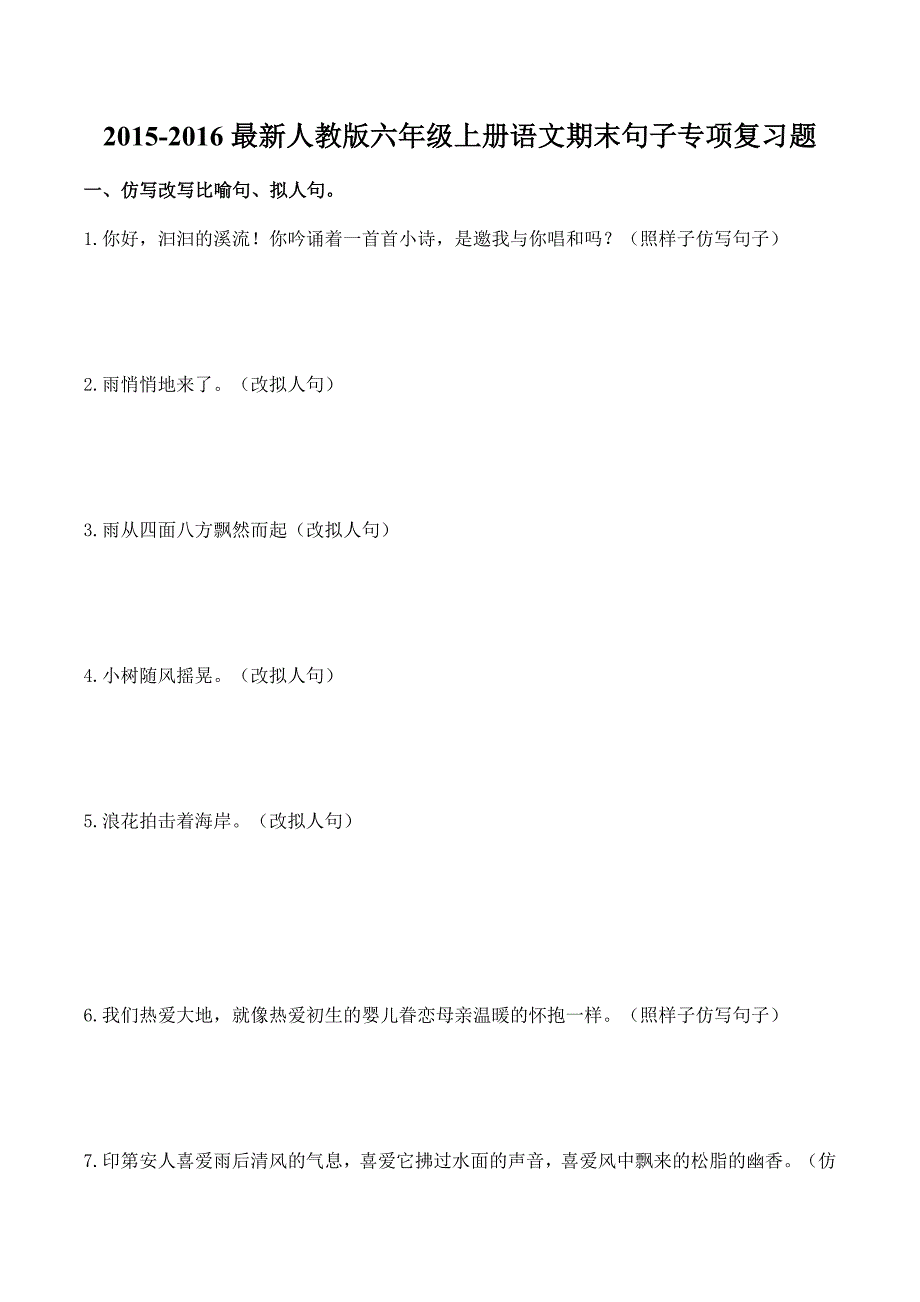 2015-2016 最新人教版六年级上册语文期末句子专项复习题

一、仿写改写比喻句、拟人句。

1.你好，汩汩的溪流！你吟诵着一首首小诗，是邀我与你唱和吗？（照样子仿写句子）

2.雨悄悄地来了。（改拟人句）

3.雨从四面八方飘然而起（改拟人句）

4.小树随风摇晃。（改拟人句）

5.浪花拍击着海岸。（改拟人句）

6.我们热爱大地，就像热爱初生的婴儿眷恋母亲温暖的怀抱一样。（照样子仿写句子）

7.印第安人喜爱雨后清风的气息，喜爱它拂过水面的声音，喜爱风中飘来的松脂的幽香。（仿